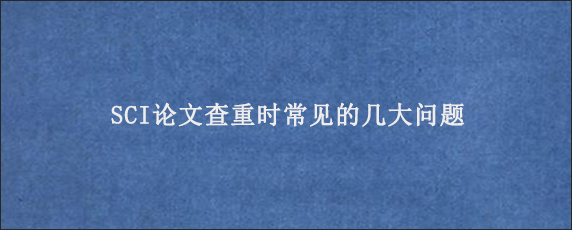 SCI论文查重时常见的几大问题